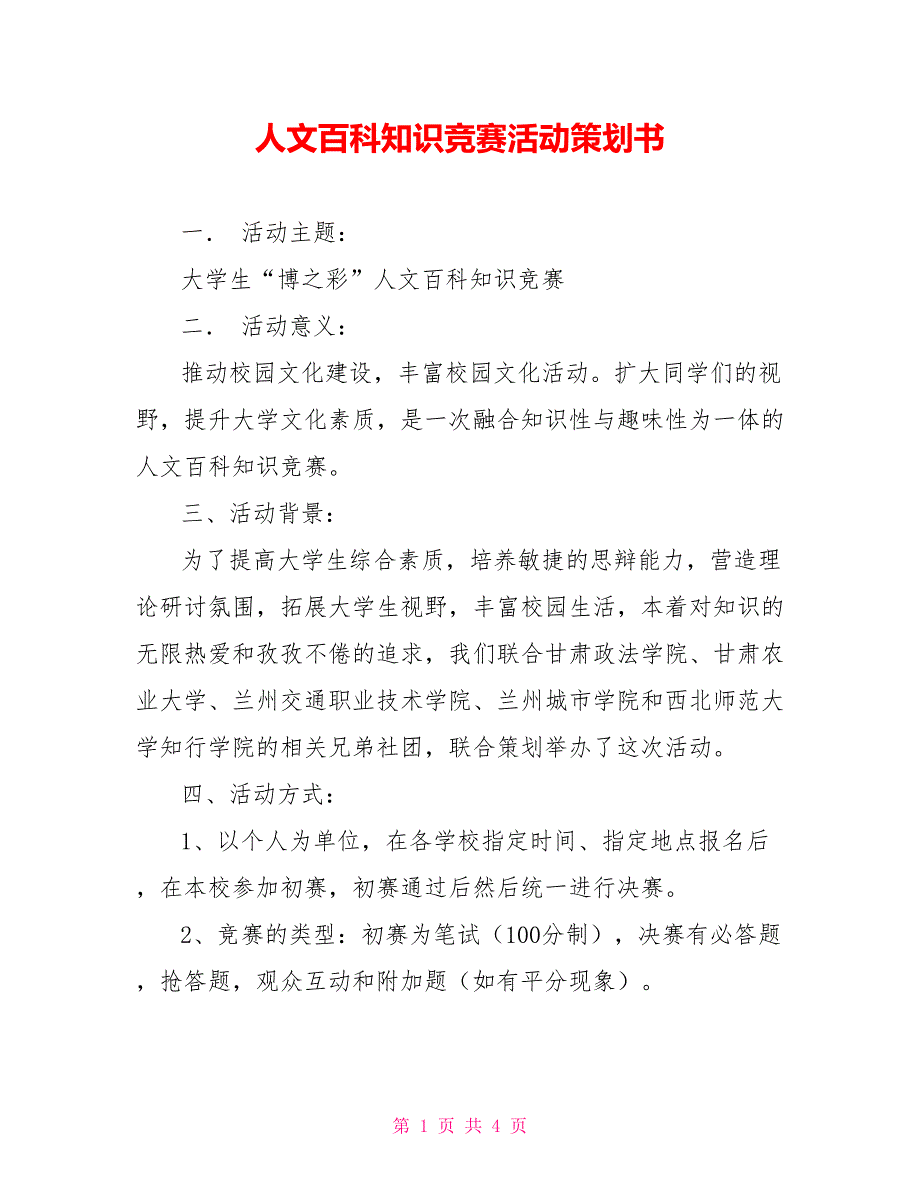 人文百科知识竞赛活动策划书

一． 活动主题：

大学生“博之彩”人文百科知识竞赛

二． 活动意义：

推动校园文化建设，丰富校园文化活动。扩大同学们的视野，提升大学文化素质，是一次融合知识性与趣味性为一体的人文百科知识竞赛。

三、活动背景：

为了提高大学生综合素质，培养敏捷的思辩能力，营造理论研讨氛围，拓展大学生视野，丰富校园生活，本着对知识的无限热爱和孜孜不倦的追求，我们联合甘肃政法学院、甘肃农业大学、兰州交通职业技术学院、兰州城市学院和西北师范大学知行学院的相关兄弟社团，联合策划举办了这次活动。

四、活动方式：

1、以个人为单位，在各学校指定时间、指定地点报名后，在本校参加初赛，初赛通过后然后统一进行决赛。

2、竞赛的类型：初赛为笔试（100分制），决赛有必答题，抢答题，观众互动和附加题（如有平分现象）。

第 1 页 共 4 页